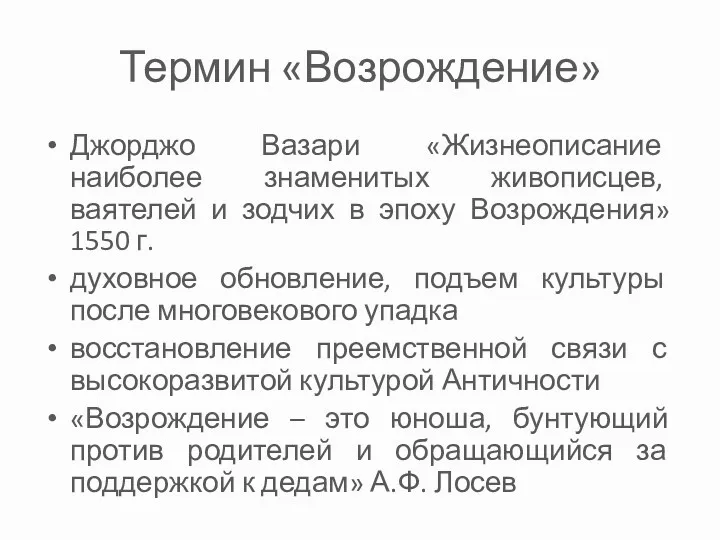 Термин «Возрождение»

• Джорджо Вазари «Жизнеописание наиболее знаменитых живописцев, ваятелей и зодчих в эпоху Возрождения» 1550 г.
• духовное обновление, подъем культуры после многовекового упадка
• восстановление преемственной связи с высокоразвитой культурой Античности
• «Возрождение – это юноша, бунтующий против родителей и обращающийся за поддержкой к дедам» А.Ф. Лосев